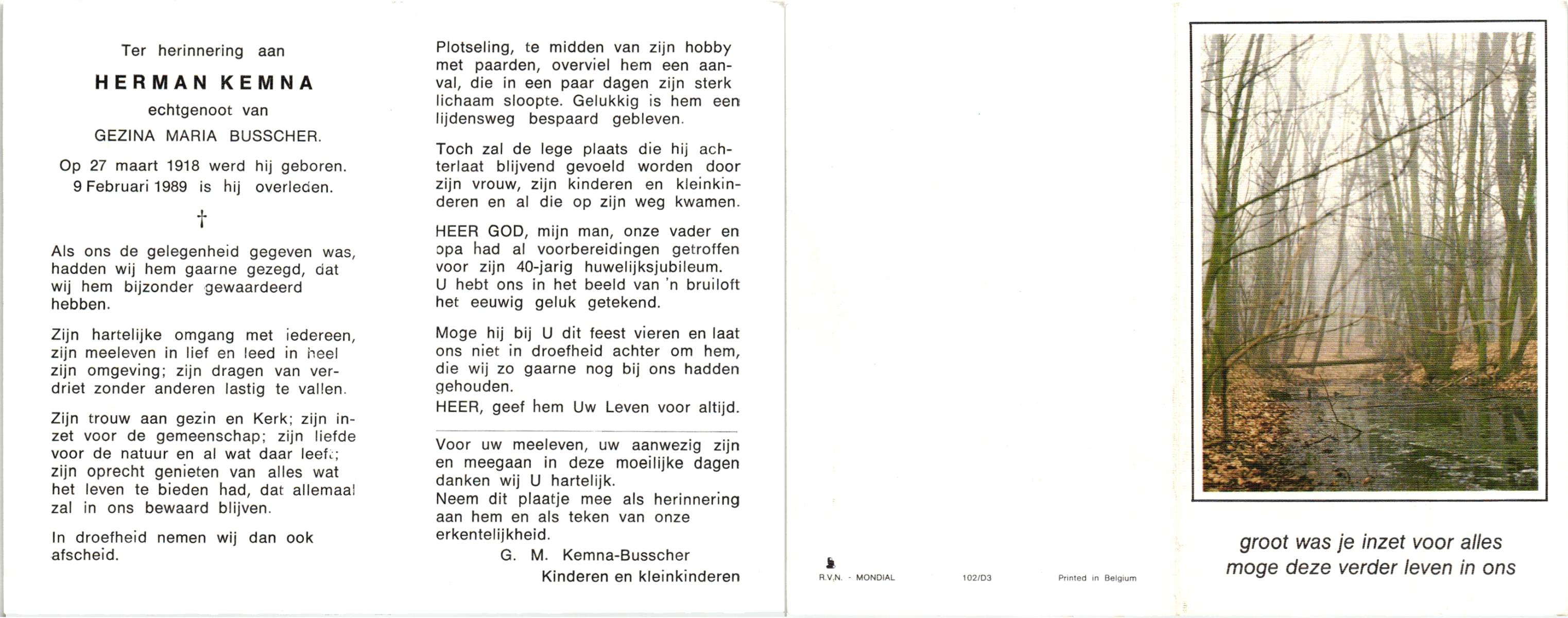 Ter herinnering aan

HERMAN KEMNA

echtgenoot van

GEZINA MARIA BUSSCHER.

Op 27 maart 1918 werd hij geboren.
9 Februari 1989 is hij overleden.

†

Als ons de gelegenheid gegeven was, hadden wij hem gaarne gezegd, dat wij hem bijzonder gewaardeerd hebben.

Zijn hartelijke omgang met iedereen, zijn meeleven in lief en leed in heel zijn omgeving; zijn dragen van verdriet zonder anderen lastig te vallen.

Zijn trouw aan gezin en Kerk; zijn inzet voor de gemeenschap; zijn liefde voor de natuur en al wat daar leeft; zijn oprecht genieten van alles wat het leven te bieden had, dat allemaal zal in ons bewaard blijven.

In droefheid nemen wij dan ook afscheid.

Plotseling, te midden van zijn hobby met paarden, overviel hem een aanval, die in een paar dagen zijn sterk lichaam sloopte. Gelukkig is hem een lijdensweg bespaard gebleven.

Toch zal de lege plaats die hij achterlaat blijvend gevoeld worden door zijn vrouw, zijn kinderen en kleinkinderen en al die op zijn weg kwamen.

HEER GOD, mijn man, onze vader en opa had al voorbereidingen getroffen voor zijn 40-jarig huwelijksjubileum. U hebt ons in het beeld van 'n bruiloft het eeuwig geluk getekend.

Moge hij bij U dit feest vieren en laat ons niet in droefheid achter om hem, die wij zo gaarne nog bij ons hadden gehouden.
HEER, geef hem Uw Leven voor altijd.

Voor uw meeleven, uw aanwezig zijn en meegaan in deze moeilijke dagen danken wij U hartelijk.
Neem dit plaatje mee als herinnering aan hem en als teken van onze erkentelijkheid.

G. M. Kemna-Busscher
Kinderen en kleinkinderen

R.V.N. - MONDIAL 102/D3 Printed in Belgium

groot was je inzet voor alles
moge deze verder leven in ons